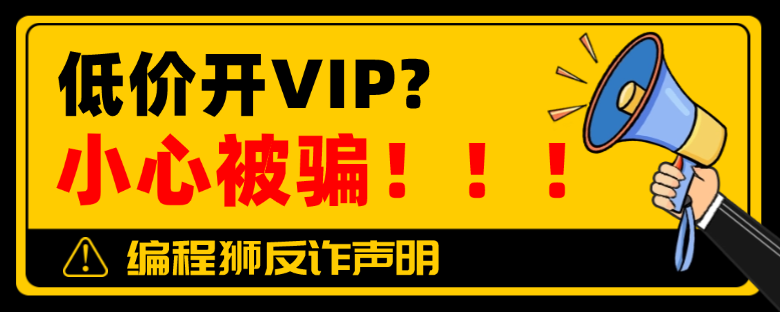 低价开VIP?
小心被骗！！！
编程狮反诈声明